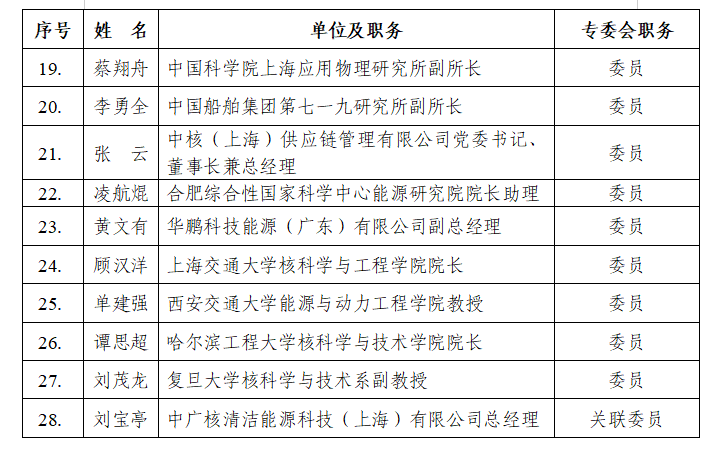 | 序号 | 姓　名 | 单位及职务 | 专委会职务 |
|---|---|---|---|
| 19. | 蔡翔舟 | 中国科学院上海应用物理研究所副所长 | 委员 |
| 20. | 李勇全 | 中国船舶集团第七一九研究所副所长 | 委员 |
| 21. | 张　云 | 中核（上海）供应链管理有限公司党委书记、董事长兼总经理 | 委员 |
| 22. | 凌航焜 | 合肥综合性国家科学中心能源研究院院长助理 | 委员 |
| 23. | 黄文有 | 华鹏科技能源（广东）有限公司副总经理 | 委员 |
| 24. | 顾汉洋 | 上海交通大学核科学与工程学院院长 | 委员 |
| 25. | 单建强 | 西安交通大学能源与动力工程学院教授 | 委员 |
| 26. | 谭思超 | 哈尔滨工程大学核科学与技术学院院长 | 委员 |
| 27. | 刘茂龙 | 复旦大学核科学与技术系副教授 | 委员 |
| 28. | 刘宝亭 | 中广核清洁能源科技（上海）有限公司总经理 | 关联委员 |